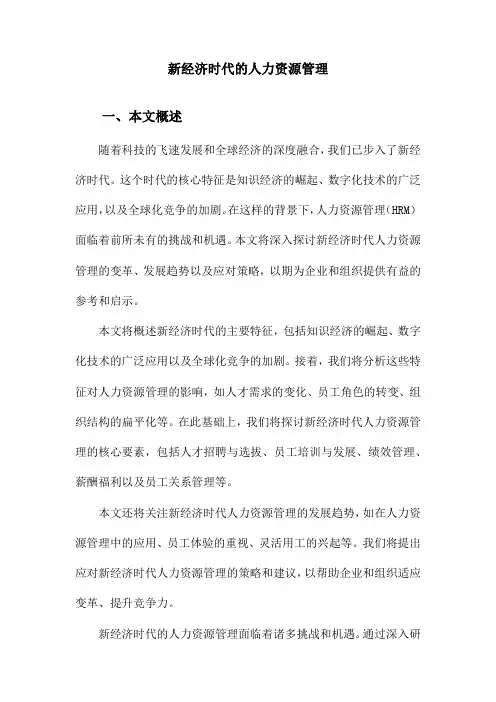 新经济时代的人力资源管理

一、本文概述

随着科技的飞速发展和全球经济的深度融合，我们已步入了新经济时代。这个时代的核心特征是知识经济的崛起、数字化技术的广泛应用，以及全球化竞争的加剧。在这样的背景下，人力资源管理（HRM）面临着前所未有的挑战和机遇。本文将深入探讨新经济时代人力资源管理的变革、发展趋势以及应对策略，以期为企业和组织提供有益的参考和启示。

本文将概述新经济时代的主要特征，包括知识经济的崛起、数字化技术的广泛应用以及全球化竞争的加剧。接着，我们将分析这些特征对人力资源管理的影响，如人才需求的变化、员工角色的转变、组织结构的扁平化等。在此基础上，我们将探讨新经济时代人力资源管理的核心要素，包括人才招聘与选拔、员工培训与发展、绩效管理、薪酬福利以及员工关系管理等。

本文还将关注新经济时代人力资源管理的发展趋势，如在人力资源管理中的应用、员工体验的重视、灵活用工的兴起等。我们将提出应对新经济时代人力资源管理的策略和建议，以帮助企业和组织适应变革、提升竞争力。

新经济时代的人力资源管理面临着诸多挑战和机遇。通过深入研